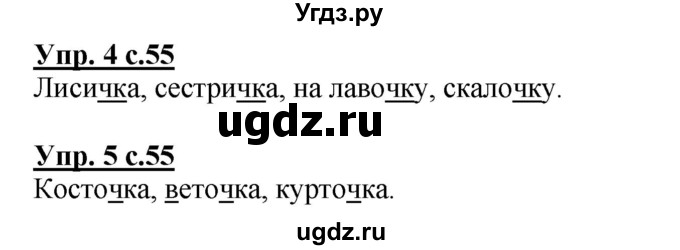 Угдз.ру

Упр. 4 с.55
Лисичка, сестричка, на лавочку, скалочку.

ugdz.ru

Упр. 5 с.55
Косточка, веточка, курточка.

ugdz.ru